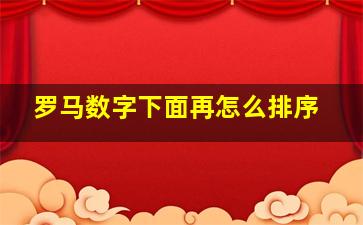 罗马数字下面再怎么排序